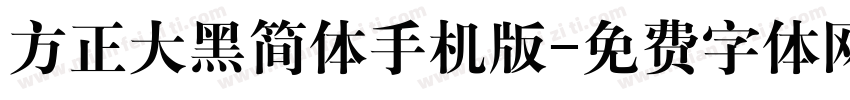 方正大黑简体手机版-免费字体网